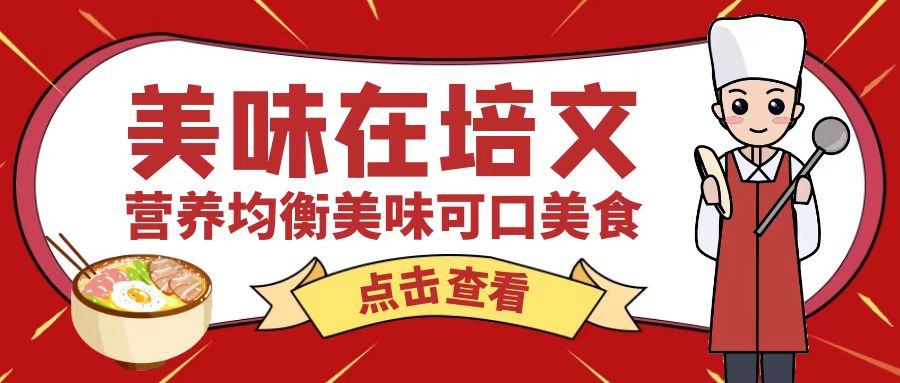 美味在培文
营养均衡美味可口美食
点击查看